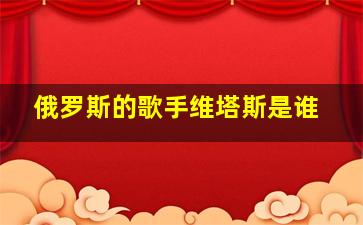 俄罗斯的歌手维塔斯是谁